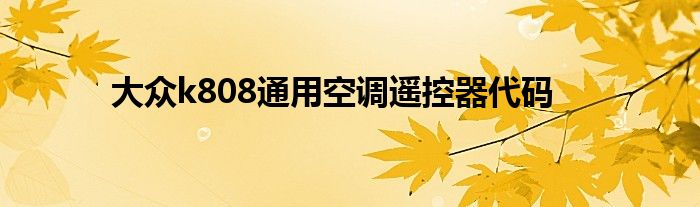 大众k808通用空调遥控器代码